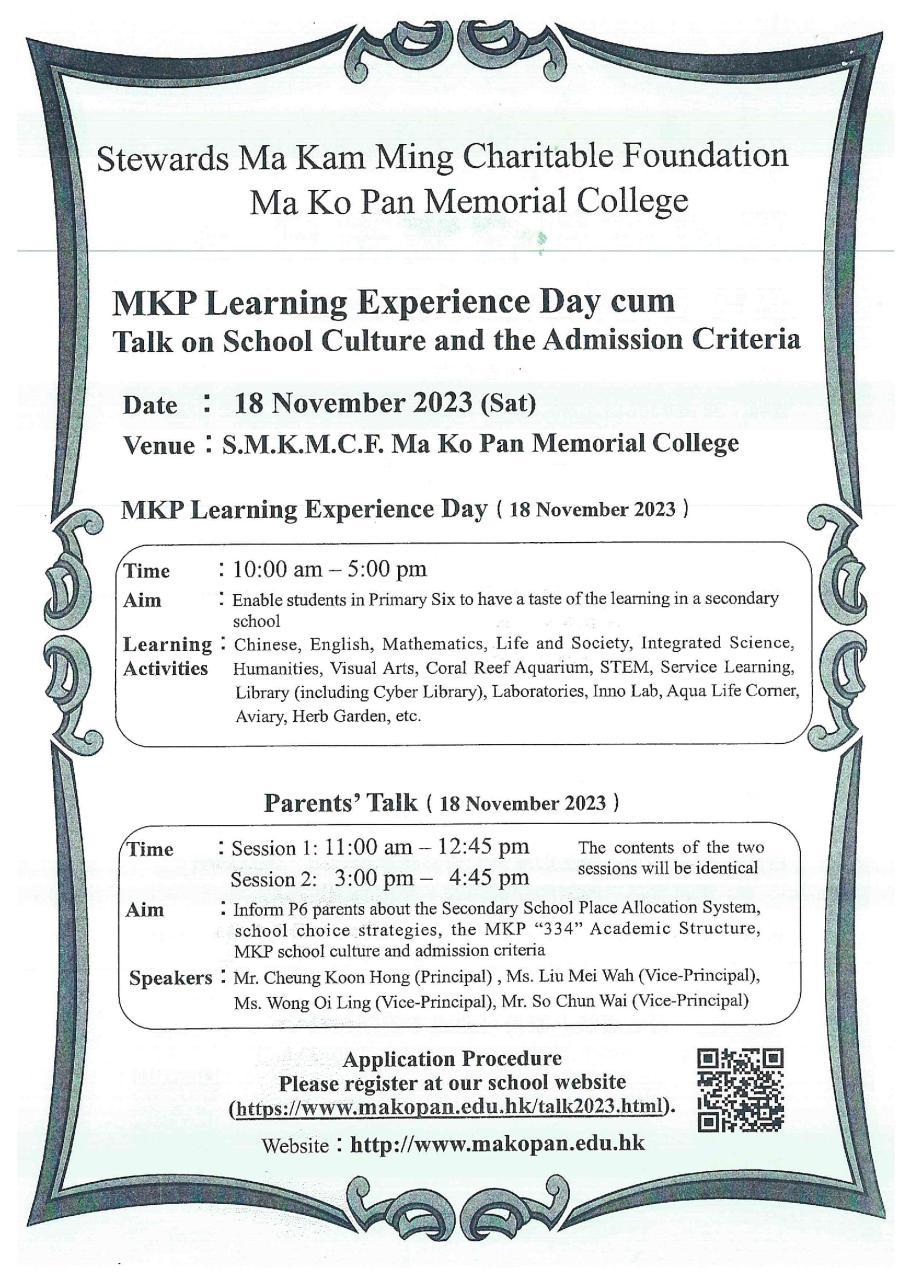 Stewards Ma Kam Ming Charitable Foundation
Ma Ko Pan Memorial College

MKP Learning Experience Day cum
Talk on School Culture and the Admission Criteria

Date : 18 November 2023 (Sat)
Venue : S.M.K.M.C.F. Ma Ko Pan Memorial College

MKP Learning Experience Day ( 18 November 2023 )

Time : 10:00 am – 5:00 pm
Aim : Enable students in Primary Six to have a taste of the learning in a secondary school
Learning Activities : Chinese, English, Mathematics, Life and Society, Integrated Science, Humanities, Visual Arts, Coral Reef Aquarium, STEM, Service Learning, Library (including Cyber Library), Laboratories, Inno Lab, Aqua Life Corner, Aviary, Herb Garden, etc.

Parents' Talk ( 18 November 2023 )

Time : Session 1: 11:00 am – 12:45 pm
Session 2: 3:00 pm – 4:45 pm
The contents of the two sessions will be identical
Aim : Inform P6 parents about the Secondary School Place Allocation System, school choice strategies, the MKP "334" Academic Structure, MKP school culture and admission criteria
Speakers : Mr. Cheung Koon Hong (Principal) , Ms. Liu Mei Wah (Vice-Principal), Ms. Wong Oi Ling (Vice-Principal), Mr. So Chun Wai (Vice-Principal)

Application Procedure
Please register at our school website
(https://www.makopan.edu.hk/talk2023.html).

Website : http://www.makopan.edu.hk